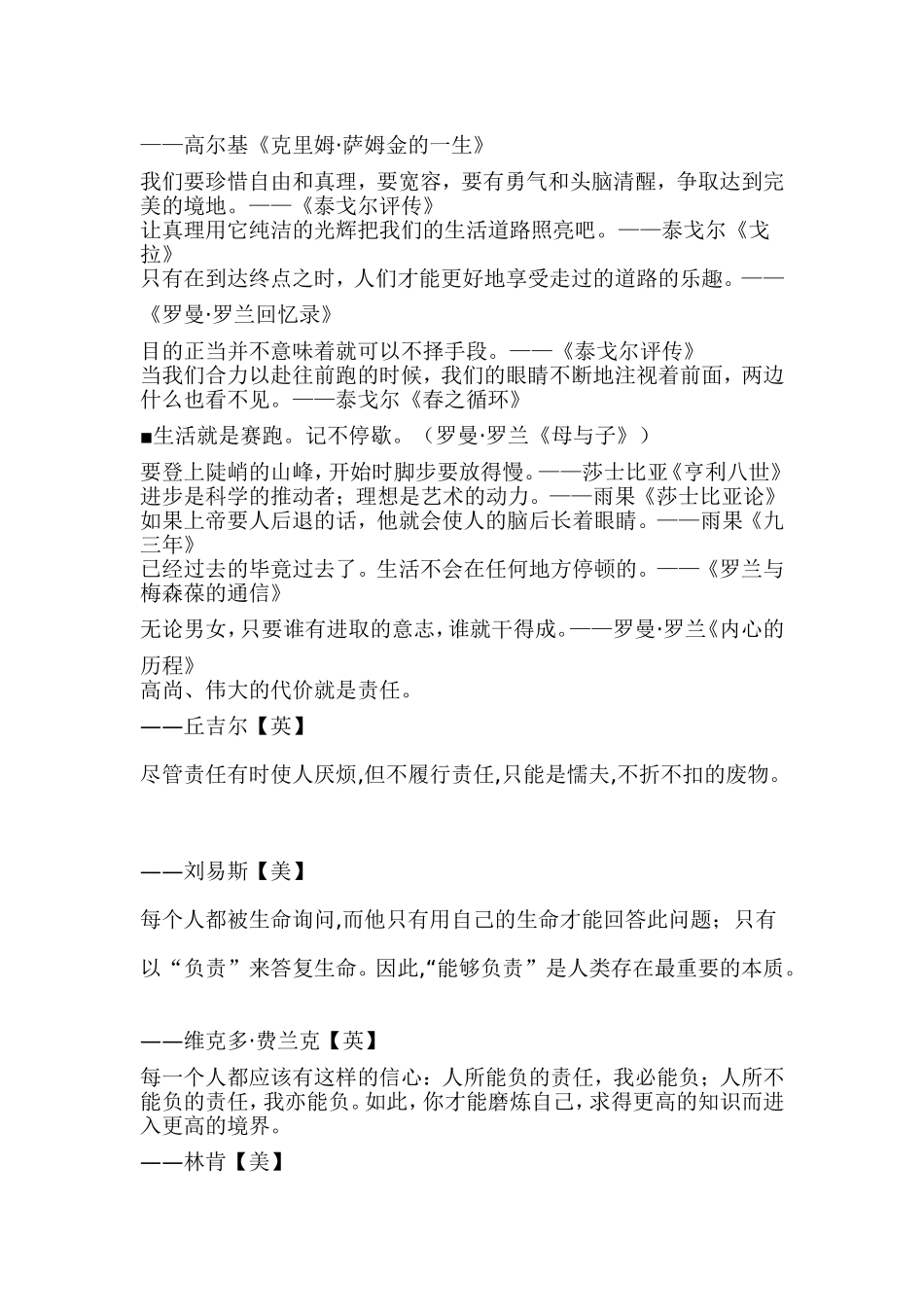 ——高尔基《克里姆·萨姆金的一生》

我们要珍惜自由和真理，要宽容，要有勇气和头脑清醒，争取达到完美的境地。——《泰戈尔评传》
让真理用它纯洁的光辉把我们的生活道路照亮吧。——泰戈尔《戈拉》
只有在到达终点之时，人们才能更好地享受走过的道路的乐趣。——《罗曼·罗兰回忆录》

目的正当并不意味着就可以不择手段。——《泰戈尔评传》
当我们合力以赴往前跑的时候，我们的眼睛不断地注视着前面，两边什么也看不见。——泰戈尔《春之循环》

■生活就是赛跑。记不停歇。（罗曼·罗兰《母与子》）

要登上陡峭的山峰，开始时脚步要放得慢。——莎士比亚《亨利八世》
进步是科学的推动者；理想是艺术的动力。——雨果《莎士比亚论》
如果上帝要人后退的话，他就会使人的脑后长着眼睛。——雨果《九三年》
已经过去的毕竟过去了。生活不会在任何地方停顿的。——《罗兰与梅森葆的通信》

无论男女，只要谁有进取的意志，谁就干得成。——罗曼·罗兰《内心的历程》
高尚、伟大的代价就是责任。
——丘吉尔【英】

尽管责任有时使人厌烦,但不履行责任,只能是懦夫,不折不扣的废物。

——刘易斯【美】

每个人都被生命询问,而他只有用自己的生命才能回答此问题；只有以“负责”来答复生命。因此,“能够负责”是人类存在最重要的本质。

——维克多·费兰克【英】
每一个人都应该有这样的信心：人所能负的责任，我必能负；人所不能负的责任，我亦能负。如此，你才能磨炼自己，求得更高的知识而进入更高的境界。
——林肯【美】